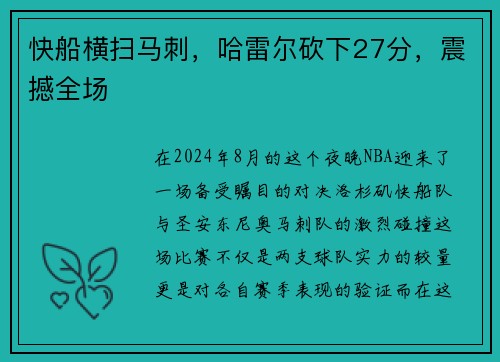 快船横扫马刺，哈雷尔砍下27分，震撼全场

在2024年8月的这个夜晚NBA迎来了一场备受瞩目的对决洛杉矶快船队与圣安东尼奥马刺队的激烈碰撞这场比赛不仅是两支球队实力的较量更是对各自赛季表现的验证而在这